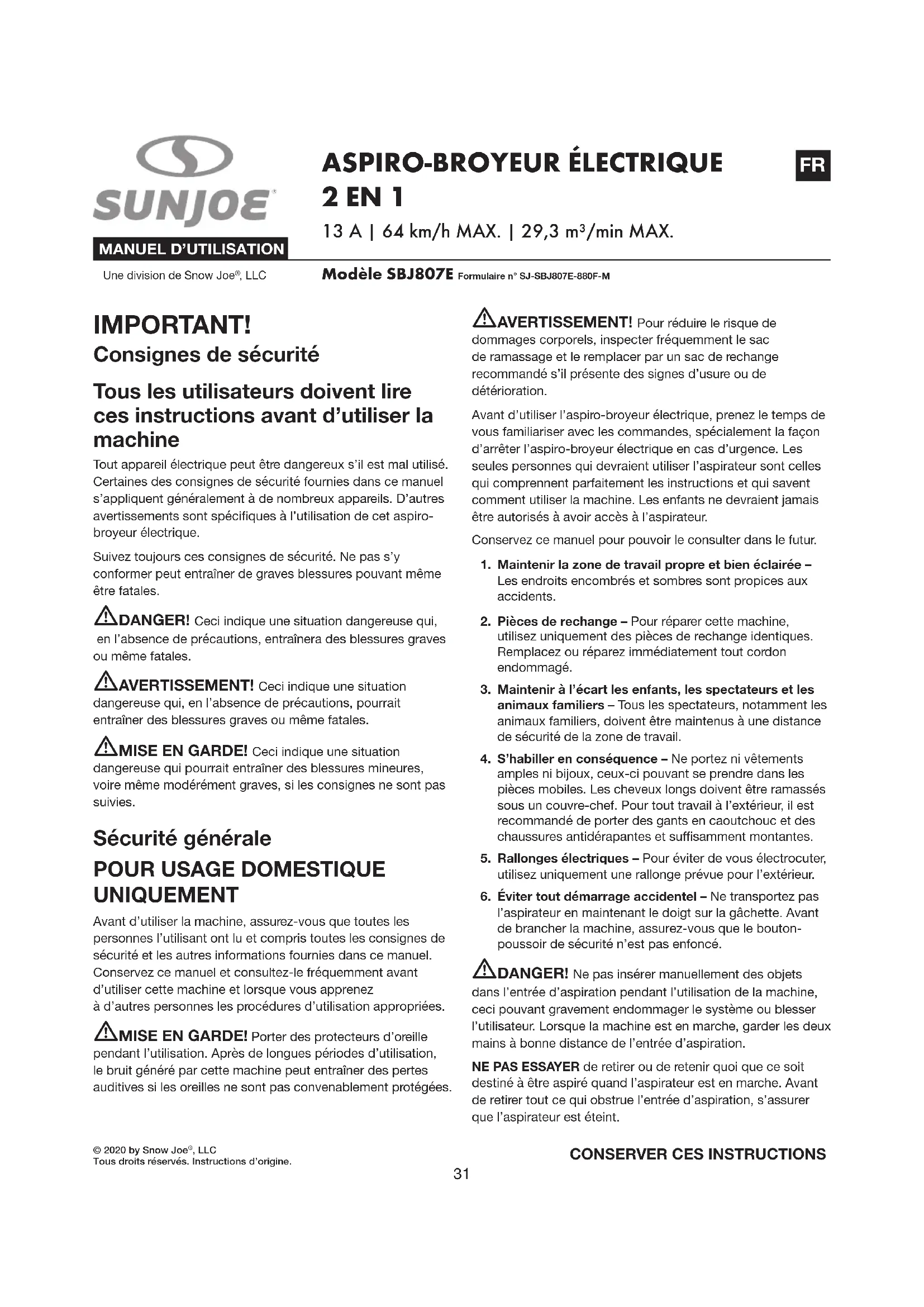 SUNJOE®

MANUEL D'UTILISATION

Une division de Snow Joe®, LLC

ASPIRO-BROYEUR ÉLECTRIQUE 2 EN 1

FR

13 A | 64 km/h MAX. | 29,3 m³/min MAX.

Modèle SBJ807E Formulaire n° SJ-SBJ807E-880F-M

IMPORTANT!
Consignes de sécurité

Tous les utilisateurs doivent lire ces instructions avant d'utiliser la machine

Tout appareil électrique peut être dangereux s'il est mal utilisé. Certaines des consignes de sécurité fournies dans ce manuel s'appliquent généralement à de nombreux appareils. D'autres avertissements sont spécifiques à l'utilisation de cet aspiro-broyeur électrique.

Suivez toujours ces consignes de sécurité. Ne pas s'y conformer peut entraîner de graves blessures pouvant même être fatales.

DANGER! Ceci indique une situation dangereuse qui, en l'absence de précautions, entraînera des blessures graves ou même fatales.

AVERTISSEMENT! Ceci indique une situation dangereuse qui, en l'absence de précautions, pourrait entraîner des blessures graves ou même fatales.

MISE EN GARDE! Ceci indique une situation dangereuse qui pourrait entraîner des blessures mineures, voire même modérément graves, si les consignes ne sont pas suivies.

Sécurité générale
POUR USAGE DOMESTIQUE UNIQUEMENT

Avant d'utiliser la machine, assurez-vous que toutes les personnes l'utilisant ont lu et compris toutes les consignes de sécurité et les autres informations fournies dans ce manuel. Conservez ce manuel et consultez-le fréquemment avant d'utiliser cette machine et lorsque vous apprenez à d'autres personnes les procédures d'utilisation appropriées.

MISE EN GARDE! Porter des protecteurs d'oreille pendant l'utilisation. Après de longues périodes d'utilisation, le bruit généré par cette machine peut entraîner des pertes auditives si les oreilles ne sont pas convenablement protégées.

AVERTISSEMENT! Pour réduire le risque de dommages corporels, inspecter fréquemment le sac de ramassage et le remplacer par un sac de rechange recommandé s'il présente des signes d'usure ou de détérioration.

Avant d'utiliser l'aspiro-broyeur électrique, prenez le temps de vous familiariser avec les commandes, spécialement la façon d'arrêter l'aspiro-broyeur électrique en cas d'urgence. Les seules personnes qui devraient utiliser l'aspirateur sont celles qui comprennent parfaitement les instructions et qui savent comment utiliser la machine. Les enfants ne devraient jamais être autorisés à avoir accès à l'aspirateur.

Conservez ce manuel pour pouvoir le consulter dans le futur.

1. Maintenir la zone de travail propre et bien éclairée – Les endroits encombrés et sombres sont propices aux accidents.

2. Pièces de rechange – Pour réparer cette machine, utilisez uniquement des pièces de rechange identiques. Remplacez ou réparez immédiatement tout cordon endommagé.

3. Maintenir à l'écart les enfants, les spectateurs et les animaux familiers – Tous les spectateurs, notamment les animaux familiers, doivent être maintenus à une distance de sécurité de la zone de travail.

4. S'habiller en conséquence – Ne portez ni vêtements amples ni bijoux, ceux-ci pouvant se prendre dans les pièces mobiles. Les cheveux longs doivent être ramassés sous un couvre-chef. Pour tout travail à l'extérieur, il est recommandé de porter des gants en caoutchouc et des chaussures antidérapantes et suffisamment montantes.

5. Rallonges électriques – Pour éviter de vous électrocuter, utilisez uniquement une rallonge prévue pour l'extérieur.

6. Éviter tout démarrage accidentel – Ne transportez pas l'aspirateur en maintenant le doigt sur la gâchette. Avant de brancher la machine, assurez-vous que le bouton-poussoir de sécurité n'est pas enfoncé.

DANGER! Ne pas insérer manuellement des objets dans l'entrée d'aspiration pendant l'utilisation de la machine, ceci pouvant gravement endommager le système ou blesser l'utilisateur. Lorsque la machine est en marche, garder les deux mains à bonne distance de l'entrée d'aspiration.

NE PAS ESSAYER de retirer ou de retenir quoi que ce soit destiné à être aspiré quand l'aspirateur est en marche. Avant de retirer tout ce qui obstrue l'entrée d'aspiration, s'assurer que l'aspirateur est éteint.

© 2020 by Snow Joe®, LLC
Tous droits réservés. Instructions d'origine.

CONSERVER CES INSTRUCTIONS

31